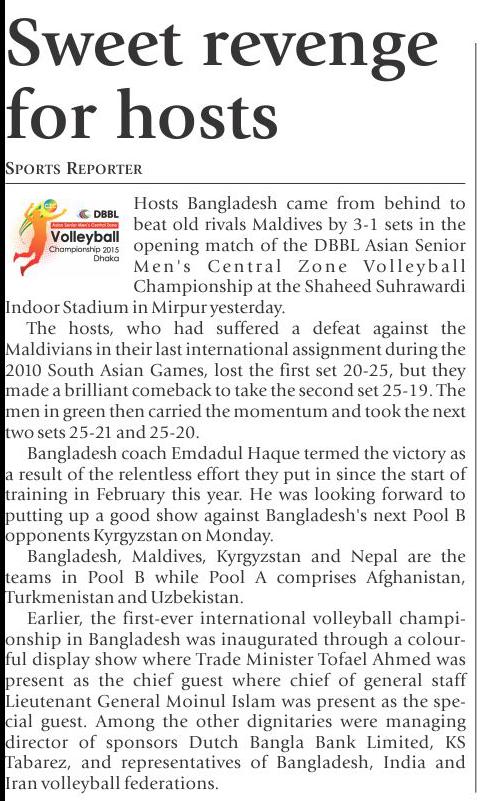 Sweet revenge for hosts

SPORTS REPORTER

DBBL
Asian Senior Men's Central Zone
Volleyball
Championship 2015
Dhaka

Hosts Bangladesh came from behind to beat old rivals Maldives by 3-1 sets in the opening match of the DBBL Asian Senior Men's Central Zone Volleyball Championship at the Shaheed Suhrawardi Indoor Stadium in Mirpur yesterday.

The hosts, who had suffered a defeat against the Maldivians in their last international assignment during the 2010 South Asian Games, lost the first set 20-25, but they made a brilliant comeback to take the second set 25-19. The men in green then carried the momentum and took the next two sets 25-21 and 25-20.

Bangladesh coach Emdadul Haque termed the victory as a result of the relentless effort they put in since the start of training in February this year. He was looking forward to putting up a good show against Bangladesh's next Pool B opponents Kyrgyzstan on Monday.

Bangladesh, Maldives, Kyrgyzstan and Nepal are the teams in Pool B while Pool A comprises Afghanistan, Turkmenistan and Uzbekistan.

Earlier, the first-ever international volleyball championship in Bangladesh was inaugurated through a colourful display show where Trade Minister Tofael Ahmed was present as the chief guest where chief of general staff Lieutenant General Moinul Islam was present as the special guest. Among the other dignitaries were managing director of sponsors Dutch Bangla Bank Limited, KS Tabarez, and representatives of Bangladesh, India and Iran volleyball federations.